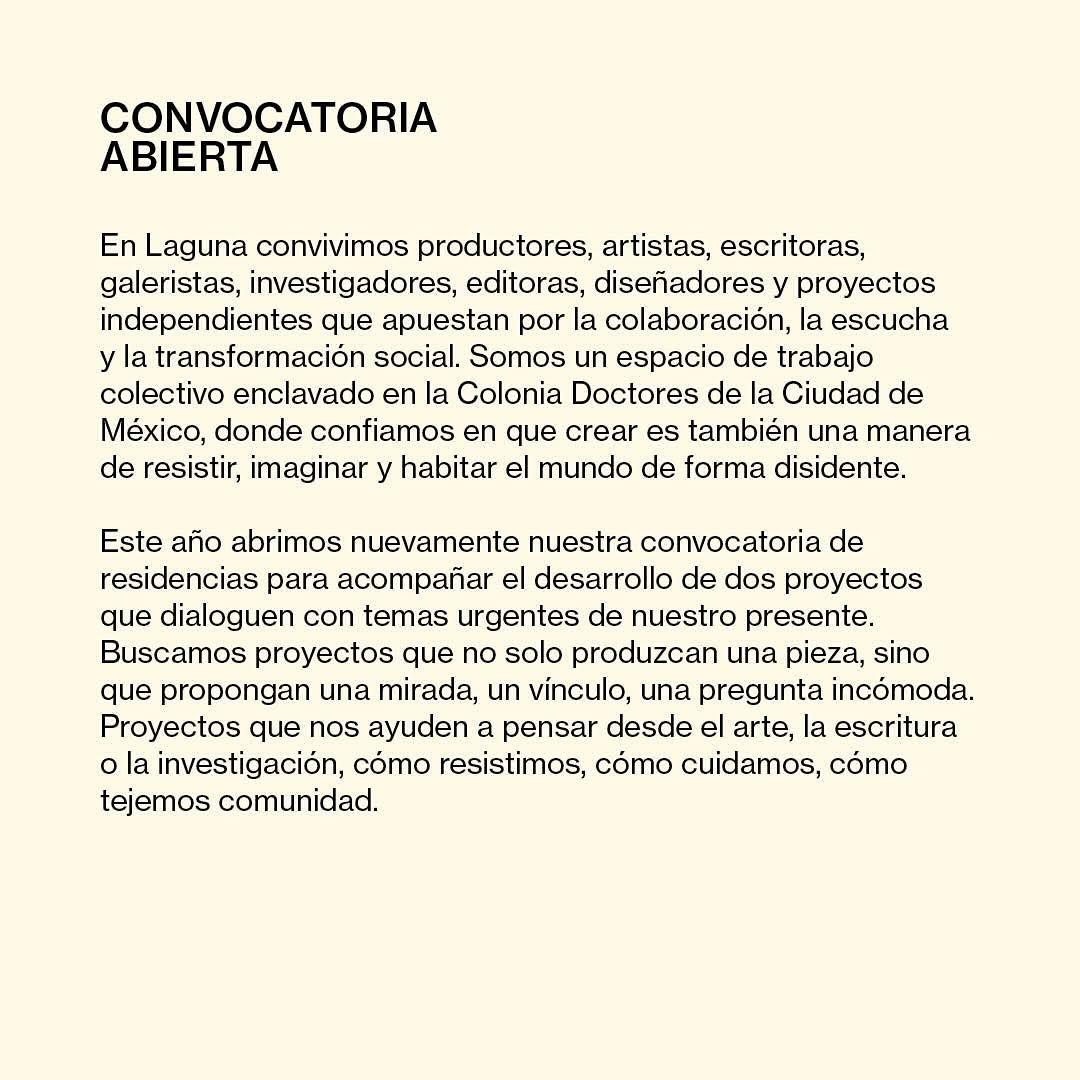 CONVOCATORIA
ABIERTA

En Laguna convivimos productores, artistas, escritoras, galeristas, investigadores, editoras, diseñadores y proyectos independientes que apuestan por la colaboración, la escucha y la transformación social. Somos un espacio de trabajo colectivo enclavado en la Colonia Doctores de la Ciudad de México, donde confiamos en que crear es también una manera de resistir, imaginar y habitar el mundo de forma disidente.

Este año abrimos nuevamente nuestra convocatoria de residencias para acompañar el desarrollo de dos proyectos que dialoguen con temas urgentes de nuestro presente. Buscamos proyectos que no solo produzcan una pieza, sino que propongan una mirada, un vínculo, una pregunta incómoda. Proyectos que nos ayuden a pensar desde el arte, la escritura o la investigación, cómo resistimos, cómo cuidamos, cómo tejemos comunidad.